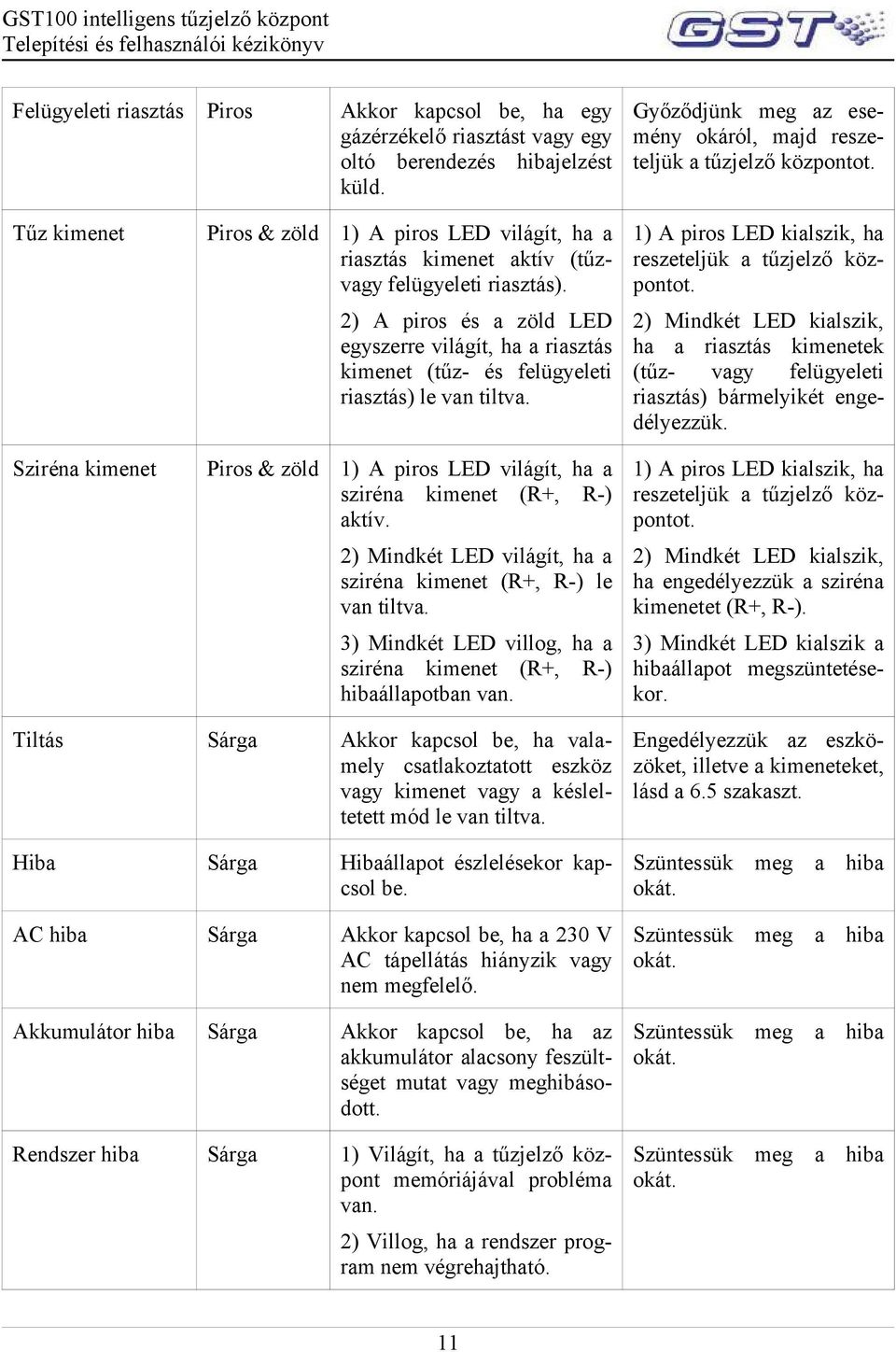 GST100 intelligens tűzjelző központ
Telepítési és felhasználói kézikönyv

GST

| | | | |
|---|---|---|---|
| Felügyeleti riasztás | Piros | Akkor kapcsol be, ha egy gázérzékelő riasztást vagy egy oltó berendezés hibajelzést küld. | Győződjünk meg az esemény okáról, majd reszeteljük a tűzjelző központot. |
| Tűz kimenet | Piros & zöld | 1) A piros LED világít, ha a riasztás kimenet aktív (tűz- vagy felügyeleti riasztás). 2) A piros és a zöld LED egyszerre világít, ha a riasztás kimenet (tűz- és felügyeleti riasztás) le van tiltva. | 1) A piros LED kialszik, ha reszeteljük a tűzjelző központot. 2) Mindkét LED kialszik, ha a riasztás kimenetek (tűz- vagy felügyeleti riasztás) bármelyikét engedélyezzük. |
| Sziréna kimenet | Piros & zöld | 1) A piros LED világít, ha a sziréna kimenet (R+, R-) aktív. 2) Mindkét LED világít, ha a sziréna kimenet (R+, R-) le van tiltva. 3) Mindkét LED villog, ha a sziréna kimenet (R+, R-) hibaállapotban van. | 1) A piros LED kialszik, ha reszeteljük a tűzjelző központot. 2) Mindkét LED kialszik, ha engedélyezzük a sziréna kimenetet (R+, R-). 3) Mindkét LED kialszik a hibaállapot megszüntetésekor. |
| Tiltás | Sárga | Akkor kapcsol be, ha valamely csatlakoztatott eszköz vagy kimenet vagy a késleltetett mód le van tiltva. | Engedélyezzük az eszközöket, illetve a kimeneteket, lásd a 6.5 szakaszt. |
| Hiba | Sárga | Hibaállapot észlelésekor kapcsol be. | Szüntessük meg a hiba okát. |
| AC hiba | Sárga | Akkor kapcsol be, ha a 230 V AC tápellátás hiányzik vagy nem megfelelő. | Szüntessük meg a hiba okát. |
| Akkumulátor hiba | Sárga | Akkor kapcsol be, ha az akkumulátor alacsony feszültséget mutat vagy meghibásodott. | Szüntessük meg a hiba okát. |
| Rendszer hiba | Sárga | 1) Világít, ha a tűzjelző központ memóriájával probléma van. 2) Villog, ha a rendszer program nem végrehajtható. | Szüntessük meg a hiba okát. |

11